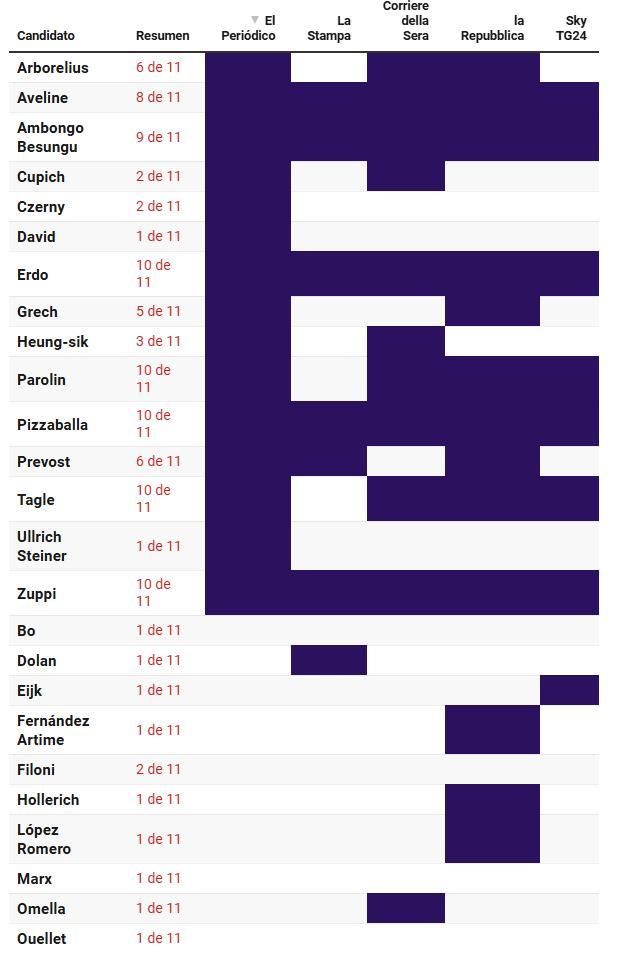 | Candidato | Resumen | ▼ El Periódico | La Stampa | Corriere della Sera | la Repubblica | Sky TG24 |
|---|---|---|---|---|---|---|
| Arborelius | 6 de 11 | | | | | |
| Aveline | 8 de 11 | | | | | |
| Ambongo Besungu | 9 de 11 | | | | | |
| Cupich | 2 de 11 | | | | | |
| Czerny | 2 de 11 | | | | | |
| David | 1 de 11 | | | | | |
| Erdo | 10 de 11 | | | | | |
| Grech | 5 de 11 | | | | | |
| Heung-sik | 3 de 11 | | | | | |
| Parolin | 10 de 11 | | | | | |
| Pizzaballa | 10 de 11 | | | | | |
| Prevost | 6 de 11 | | | | | |
| Tagle | 10 de 11 | | | | | |
| Ullrich Steiner | 1 de 11 | | | | | |
| Zuppi | 10 de 11 | | | | | |
| Bo | 1 de 11 | | | | | |
| Dolan | 1 de 11 | | | | | |
| Eijk | 1 de 11 | | | | | |
| Fernández Artime | 1 de 11 | | | | | |
| Filoni | 2 de 11 | | | | | |
| Hollerich | 1 de 11 | | | | | |
| López Romero | 1 de 11 | | | | | |
| Marx | 1 de 11 | | | | | |
| Omella | 1 de 11 | | | | | |
| Ouellet | 1 de 11 | | | | | |